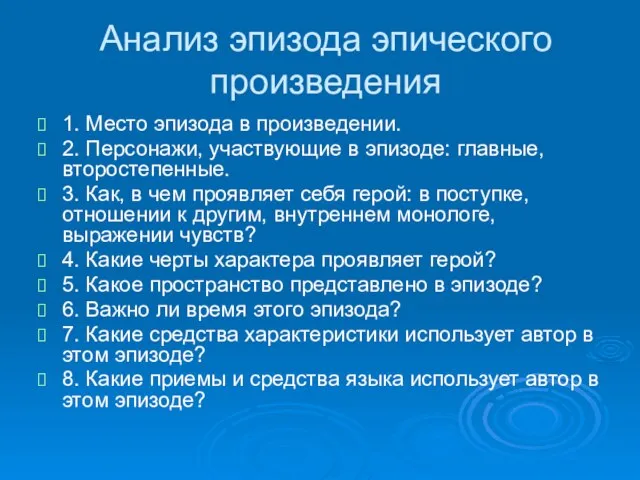 Анализ эпизода эпического произведения

1. Место эпизода в произведении.

2. Персонажи, участвующие в эпизоде: главные, второстепенные.

3. Как, в чем проявляет себя герой: в поступке, отношении к другим, внутреннем монологе, выражении чувств?

4. Какие черты характера проявляет герой?

5. Какое пространство представлено в эпизоде?

6. Важно ли время этого эпизода?

7. Какие средства характеристики использует автор в этом эпизоде?

8. Какие приемы и средства языка использует автор в этом эпизоде?